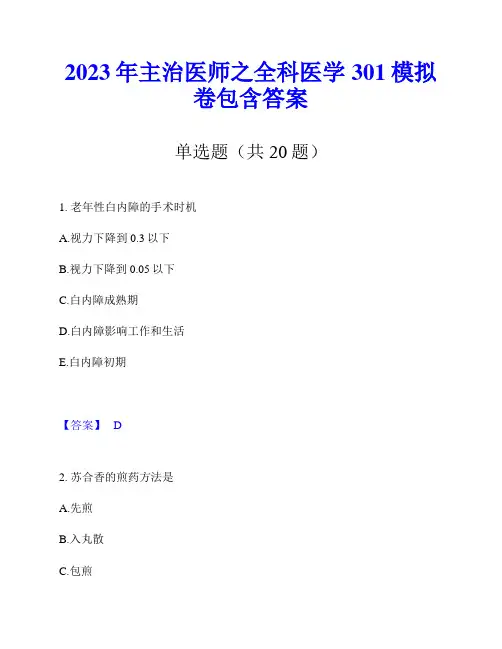 2023年主治医师之全科医学301模拟卷包含答案

单选题（共20题）

1.老年性白内障的手术时机

A.视力下降到0.3以下

B.视力下降到0.05以下

C.白内障成熟期

D.白内障影响工作和生活

E.白内障初期

【答案】 D

2.苏合香的煎药方法是

A.先煎

B.入丸散

C.包煎